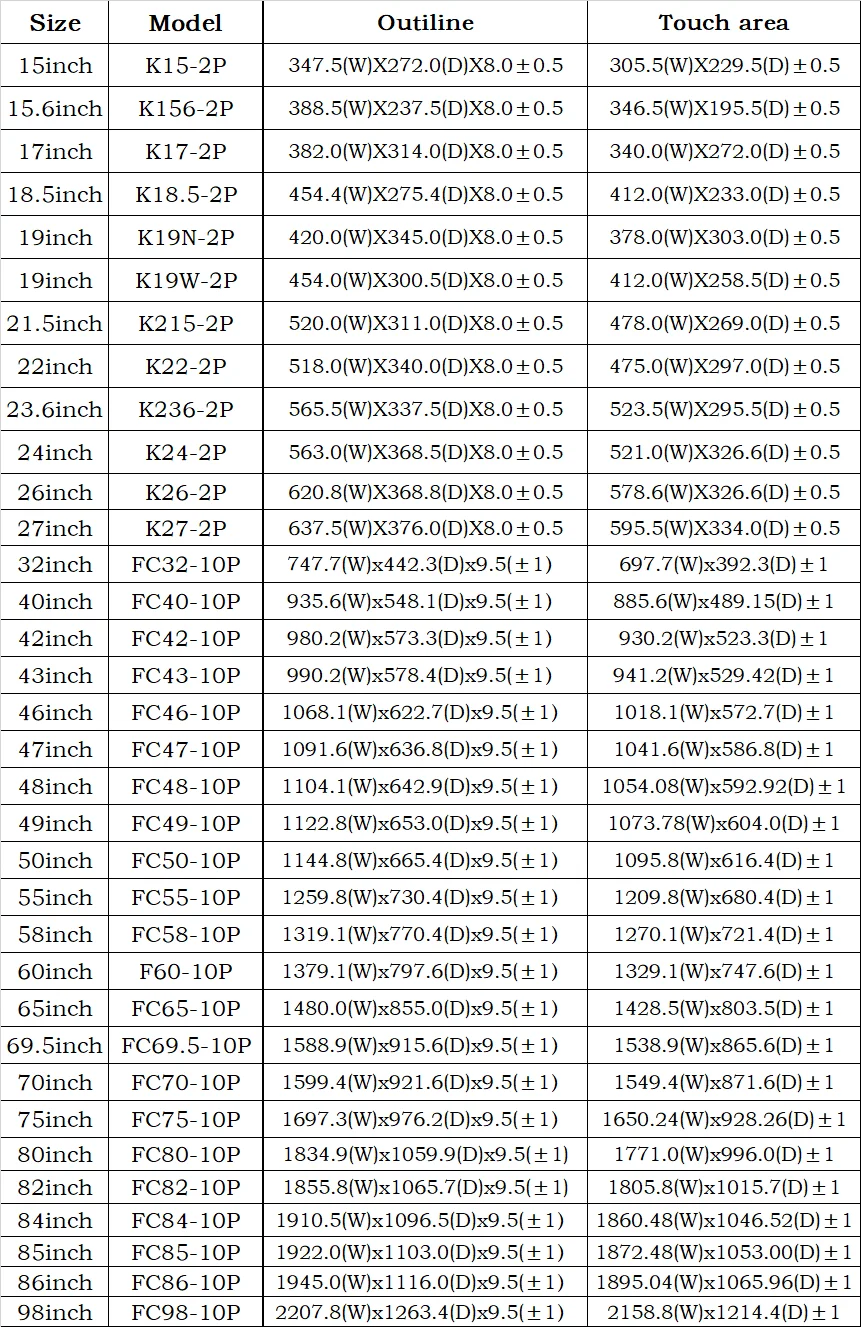 | Size | Model | Outiline | Touch area |
|---|---|---|---|
| 15inch | K15-2P | 347.5(W)X272.0(D)X8.0±0.5 | 305.5(W)X229.5(D)±0.5 |
| 15.6inch | K156-2P | 388.5(W)X237.5(D)X8.0±0.5 | 346.5(W)X195.5(D)±0.5 |
| 17inch | K17-2P | 382.0(W)X314.0(D)X8.0±0.5 | 340.0(W)X272.0(D)±0.5 |
| 18.5inch | K18.5-2P | 454.4(W)X275.4(D)X8.0±0.5 | 412.0(W)X233.0(D)±0.5 |
| 19inch | K19N-2P | 420.0(W)X345.0(D)X8.0±0.5 | 378.0(W)X303.0(D)±0.5 |
| 19inch | K19W-2P | 454.0(W)X300.5(D)X8.0±0.5 | 412.0(W)X258.5(D)±0.5 |
| 21.5inch | K215-2P | 520.0(W)X311.0(D)X8.0±0.5 | 478.0(W)X269.0(D)±0.5 |
| 22inch | K22-2P | 518.0(W)X340.0(D)X8.0±0.5 | 475.0(W)X297.0(D)±0.5 |
| 23.6inch | K236-2P | 565.5(W)X337.5(D)X8.0±0.5 | 523.5(W)X295.5(D)±0.5 |
| 24inch | K24-2P | 563.0(W)X368.5(D)X8.0±0.5 | 521.0(W)X326.6(D)±0.5 |
| 26inch | K26-2P | 620.8(W)X368.8(D)X8.0±0.5 | 578.6(W)X326.6(D)±0.5 |
| 27inch | K27-2P | 637.5(W)X376.0(D)X8.0±0.5 | 595.5(W)X334.0(D)±0.5 |
| 32inch | FC32-10P | 747.7(W)x442.3(D)x9.5(±1) | 697.7(W)x392.3(D)±1 |
| 40inch | FC40-10P | 935.6(W)x548.1(D)x9.5(±1) | 885.6(W)x489.15(D)±1 |
| 42inch | FC42-10P | 980.2(W)x573.3(D)x9.5(±1) | 930.2(W)x523.3(D)±1 |
| 43inch | FC43-10P | 990.2(W)x578.4(D)x9.5(±1) | 941.2(W)x529.42(D)±1 |
| 46inch | FC46-10P | 1068.1(W)x622.7(D)x9.5(±1) | 1018.1(W)x572.7(D)±1 |
| 47inch | FC47-10P | 1091.6(W)x636.8(D)x9.5(±1) | 1041.6(W)x586.8(D)±1 |
| 48inch | FC48-10P | 1104.1(W)x642.9(D)x9.5(±1) | 1054.08(W)x592.92(D)±1 |
| 49inch | FC49-10P | 1122.8(W)x653.0(D)x9.5(±1) | 1073.78(W)x604.0(D)±1 |
| 50inch | FC50-10P | 1144.8(W)x665.4(D)x9.5(±1) | 1095.8(W)x616.4(D)±1 |
| 55inch | FC55-10P | 1259.8(W)x730.4(D)x9.5(±1) | 1209.8(W)x680.4(D)±1 |
| 58inch | FC58-10P | 1319.1(W)x770.4(D)x9.5(±1) | 1270.1(W)x721.4(D)±1 |
| 60inch | F60-10P | 1379.1(W)x797.6(D)x9.5(±1) | 1329.1(W)x747.6(D)±1 |
| 65inch | FC65-10P | 1480.0(W)x855.0(D)x9.5(±1) | 1428.5(W)x803.5(D)±1 |
| 69.5inch | FC69.5-10P | 1588.9(W)x915.6(D)x9.5(±1) | 1538.9(W)x865.6(D)±1 |
| 70inch | FC70-10P | 1599.4(W)x921.6(D)x9.5(±1) | 1549.4(W)x871.6(D)±1 |
| 75inch | FC75-10P | 1697.3(W)x976.2(D)x9.5(±1) | 1650.24(W)x928.26(D)±1 |
| 80inch | FC80-10P | 1834.9(W)x1059.9(D)x9.5(±1) | 1771.0(W)x996.0(D)±1 |
| 82inch | FC82-10P | 1855.8(W)x1065.7(D)x9.5(±1) | 1805.8(W)x1015.7(D)±1 |
| 84inch | FC84-10P | 1910.5(W)x1096.5(D)x9.5(±1) | 1860.48(W)x1046.52(D)±1 |
| 85inch | FC85-10P | 1922.0(W)x1103.0(D)x9.5(±1) | 1872.48(W)x1053.00(D)±1 |
| 86inch | FC86-10P | 1945.0(W)x1116.0(D)x9.5(±1) | 1895.04(W)x1065.96(D)±1 |
| 98inch | FC98-10P | 2207.8(W)x1263.4(D)x9.5(±1) | 2158.8(W)x1214.4(D)±1 |